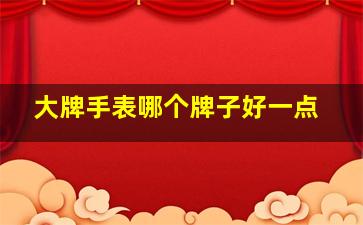 大牌手表哪个牌子好一点